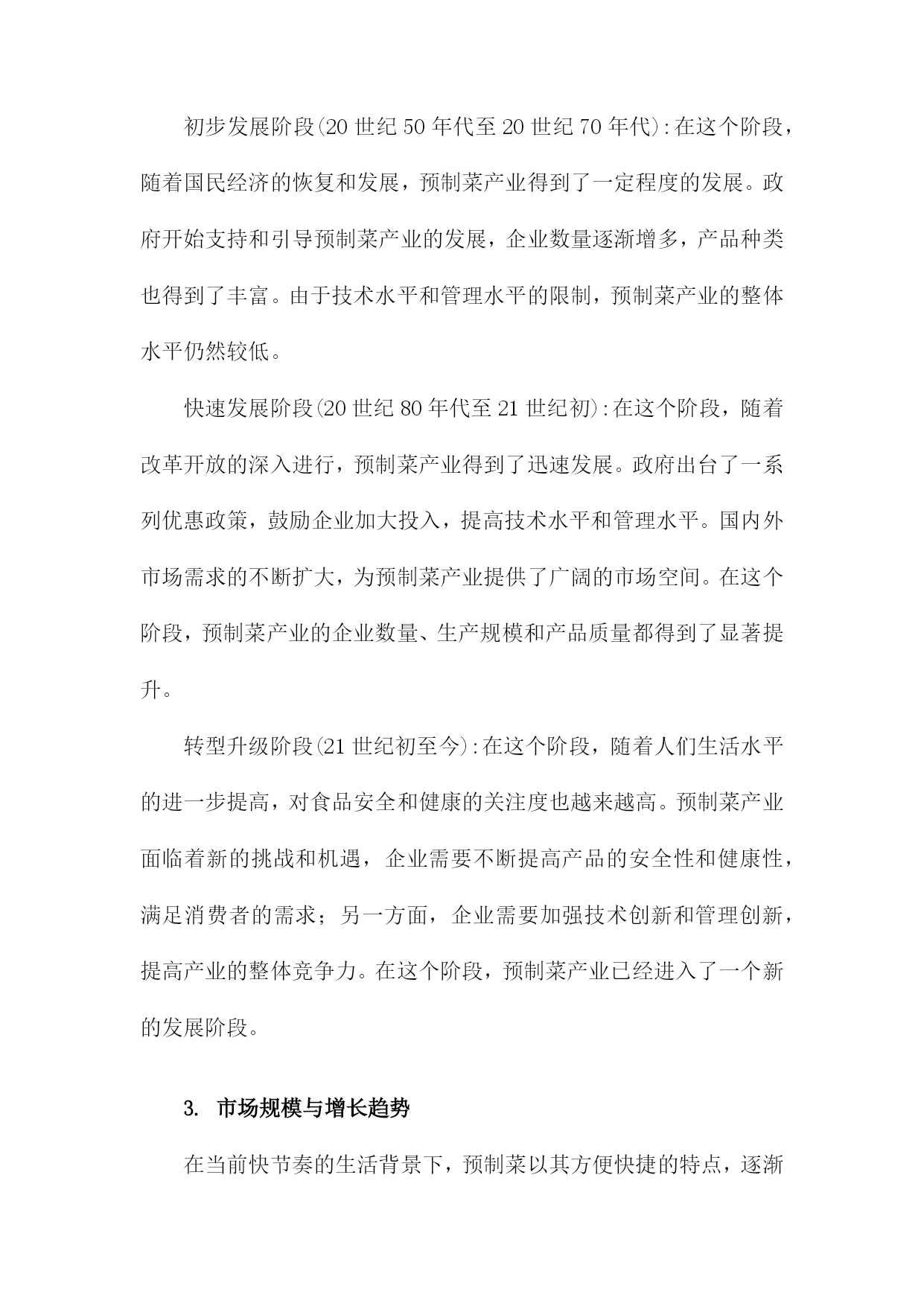 初步发展阶段(20 世纪 50 年代至 20 世纪 70 年代):在这个阶段，随着国民经济的恢复和发展，预制菜产业得到了一定程度的发展。政府开始支持和引导预制菜产业的发展，企业数量逐渐增多，产品种类也得到了丰富。由于技术水平和管理水平的限制，预制菜产业的整体水平仍然较低。

快速发展阶段(20 世纪 80 年代至 21 世纪初):在这个阶段，随着改革开放的深入进行，预制菜产业得到了迅速发展。政府出台了一系列优惠政策，鼓励企业加大投入，提高技术水平和管理水平。国内外市场需求的不断扩大，为预制菜产业提供了广阔的市场空间。在这个阶段，预制菜产业的企业数量、生产规模和产品质量都得到了显著提升。

转型升级阶段(21 世纪初至今):在这个阶段，随着人们生活水平的进一步提高，对食品安全和健康的关注度也越来越高。预制菜产业面临着新的挑战和机遇，企业需要不断提高产品的安全性和健康性，满足消费者的需求；另一方面，企业需要加强技术创新和管理创新，提高产业的整体竞争力。在这个阶段，预制菜产业已经进入了一个新的发展阶段。

3. 市场规模与增长趋势

在当前快节奏的生活背景下，预制菜以其方便快捷的特点，逐渐